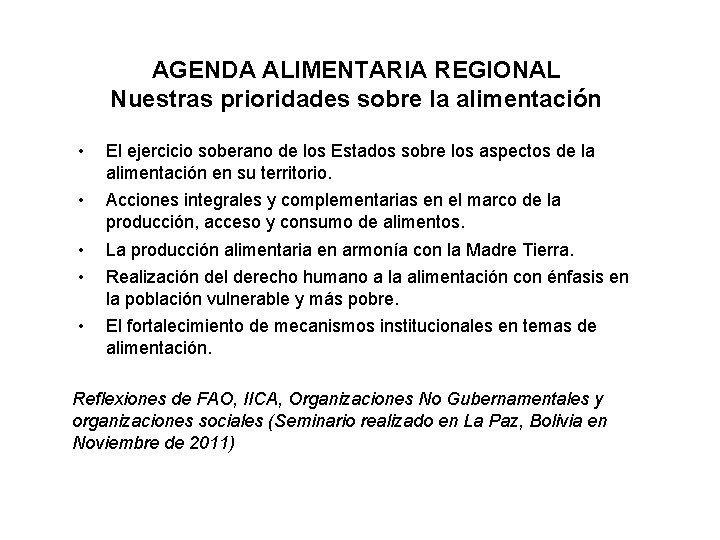 AGENDA ALIMENTARIA REGIONAL
Nuestras prioridades sobre la alimentación

• El ejercicio soberano de los Estados sobre los aspectos de la alimentación en su territorio.
• Acciones integrales y complementarias en el marco de la producción, acceso y consumo de alimentos.
• La producción alimentaria en armonía con la Madre Tierra.
• Realización del derecho humano a la alimentación con énfasis en la población vulnerable y más pobre.
• El fortalecimiento de mecanismos institucionales en temas de alimentación.

Reflexiones de FAO, IICA, Organizaciones No Gubernamentales y organizaciones sociales (Seminario realizado en La Paz, Bolivia en Noviembre de 2011)